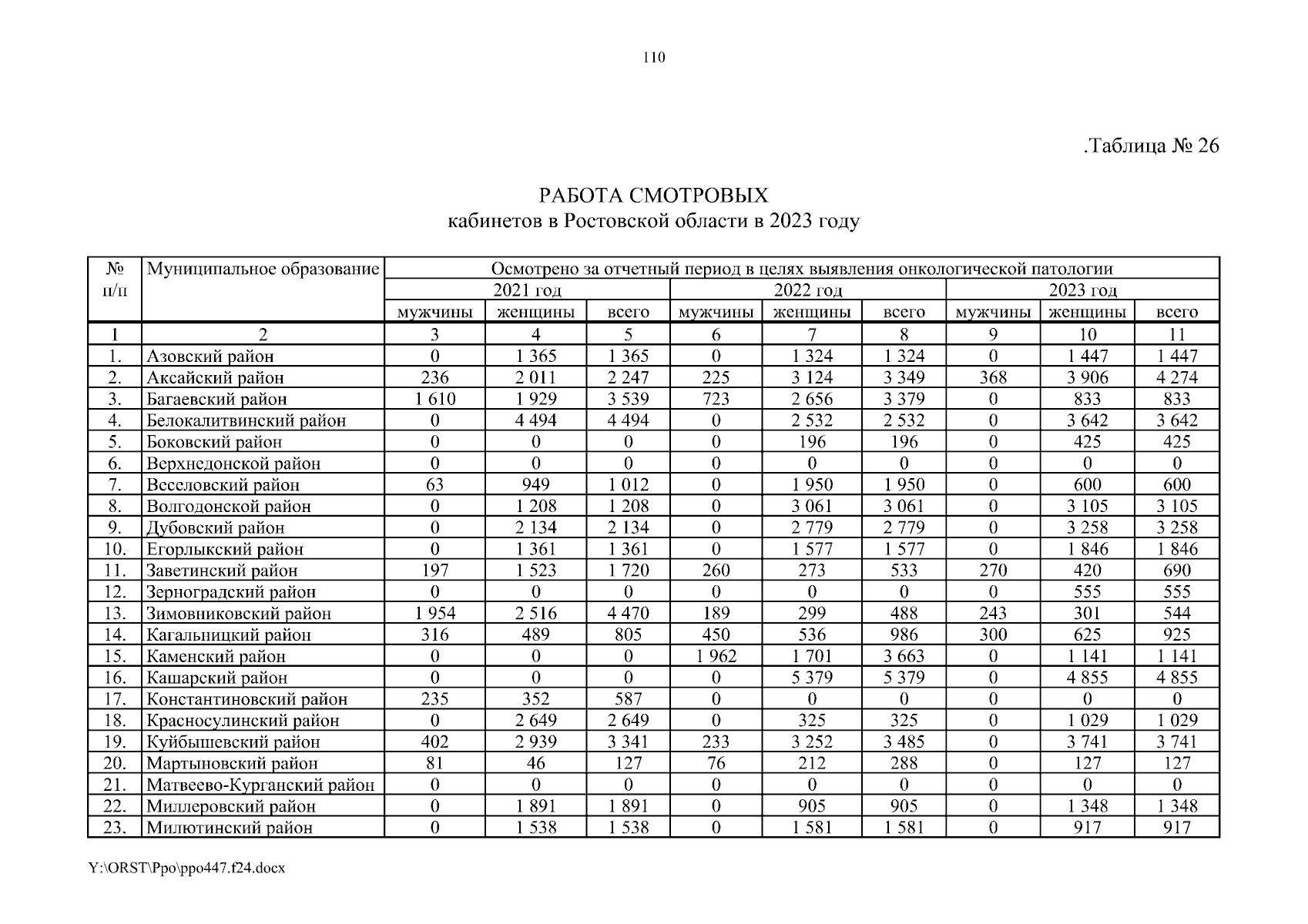 110

.Таблица № 26

РАБОТА СМОТРОВЫХ
кабинетов в Ростовской области в 2023 году

| № п/п | Муниципальное образование | Осмотрено за отчетный период в целях выявления онкологической патологии | | | | | | | | |
|---|---|---|---|---|---|---|---|---|---|---|
| | | 2021 год | | | 2022 год | | | 2023 год | | |
| | | мужчины | женщины | всего | мужчины | женщины | всего | мужчины | женщины | всего |
| 1 | 2 | 3 | 4 | 5 | 6 | 7 | 8 | 9 | 10 | 11 |
| 1. | Азовский район | 0 | 1 365 | 1 365 | 0 | 1 324 | 1 324 | 0 | 1 447 | 1 447 |
| 2. | Аксайский район | 236 | 2 011 | 2 247 | 225 | 3 124 | 3 349 | 368 | 3 906 | 4 274 |
| 3. | Багаевский район | 1 610 | 1 929 | 3 539 | 723 | 2 656 | 3 379 | 0 | 833 | 833 |
| 4. | Белокалитвинский район | 0 | 4 494 | 4 494 | 0 | 2 532 | 2 532 | 0 | 3 642 | 3 642 |
| 5. | Боковский район | 0 | 0 | 0 | 0 | 196 | 196 | 0 | 425 | 425 |
| 6. | Верхнедонской район | 0 | 0 | 0 | 0 | 0 | 0 | 0 | 0 | 0 |
| 7. | Веселовский район | 63 | 949 | 1 012 | 0 | 1 950 | 1 950 | 0 | 600 | 600 |
| 8. | Волгодонской район | 0 | 1 208 | 1 208 | 0 | 3 061 | 3 061 | 0 | 3 105 | 3 105 |
| 9. | Дубовский район | 0 | 2 134 | 2 134 | 0 | 2 779 | 2 779 | 0 | 3 258 | 3 258 |
| 10. | Егорлыкский район | 0 | 1 361 | 1 361 | 0 | 1 577 | 1 577 | 0 | 1 846 | 1 846 |
| 11. | Заветинский район | 197 | 1 523 | 1 720 | 260 | 273 | 533 | 270 | 420 | 690 |
| 12. | Зерноградский район | 0 | 0 | 0 | 0 | 0 | 0 | 0 | 555 | 555 |
| 13. | Зимовниковский район | 1 954 | 2 516 | 4 470 | 189 | 299 | 488 | 243 | 301 | 544 |
| 14. | Кагальницкий район | 316 | 489 | 805 | 450 | 536 | 986 | 300 | 625 | 925 |
| 15. | Каменский район | 0 | 0 | 0 | 1 962 | 1 701 | 3 663 | 0 | 1 141 | 1 141 |
| 16. | Кашарский район | 0 | 0 | 0 | 0 | 5 379 | 5 379 | 0 | 4 855 | 4 855 |
| 17. | Константиновский район | 235 | 352 | 587 | 0 | 0 | 0 | 0 | 0 | 0 |
| 18. | Красносулинский район | 0 | 2 649 | 2 649 | 0 | 325 | 325 | 0 | 1 029 | 1 029 |
| 19. | Куйбышевский район | 402 | 2 939 | 3 341 | 233 | 3 252 | 3 485 | 0 | 3 741 | 3 741 |
| 20. | Мартыновский район | 81 | 46 | 127 | 76 | 212 | 288 | 0 | 127 | 127 |
| 21. | Матвеево-Курганский район | 0 | 0 | 0 | 0 | 0 | 0 | 0 | 0 | 0 |
| 22. | Миллеровский район | 0 | 1 891 | 1 891 | 0 | 905 | 905 | 0 | 1 348 | 1 348 |
| 23. | Милютинский район | 0 | 1 538 | 1 538 | 0 | 1 581 | 1 581 | 0 | 917 | 917 |

Y:\ORST\Ppo\ppo447.f24.docx